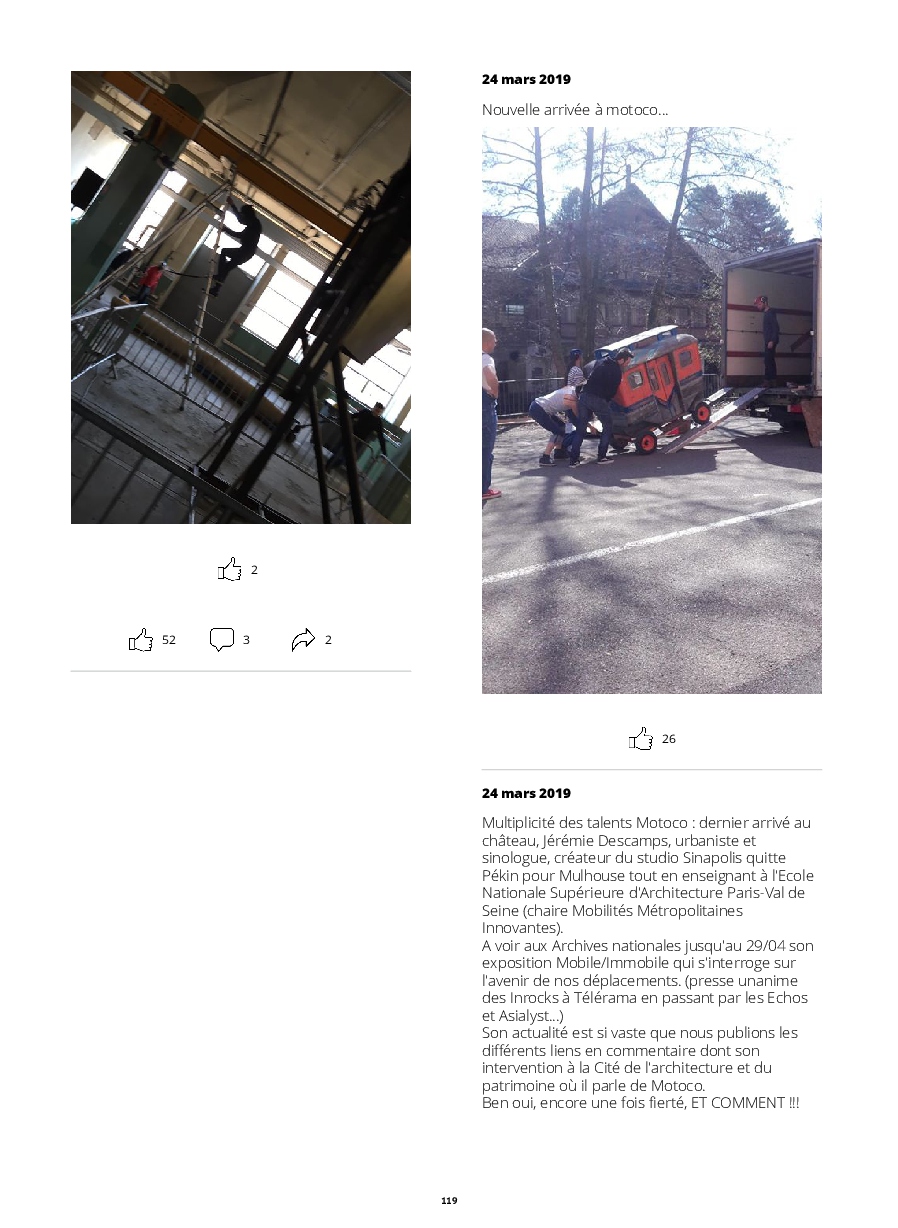 2

52 3 2

24 mars 2019

Nouvelle arrivée à motoco...

26

24 mars 2019

Multiplicité des talents Motoco : dernier arrivé au château, Jérémie Descamps, urbaniste et sinologue, créateur du studio Sinapolis quitte Pékin pour Mulhouse tout en enseignant à l'Ecole Nationale Supérieure d'Architecture Paris-Val de Seine (chaire Mobilités Métropolitaines Innovantes).
A voir aux Archives nationales jusqu'au 29/04 son exposition Mobile/Immobile qui s'interroge sur l'avenir de nos déplacements. (presse unanime des Inrocks à Télérama en passant par les Echos et Asialyst...)
Son actualité est si vaste que nous publions les différents liens en commentaire dont son intervention à la Cité de l'architecture et du patrimoine où il parle de Motoco.
Ben oui, encore une fois fierté, ET COMMENT !!!

119